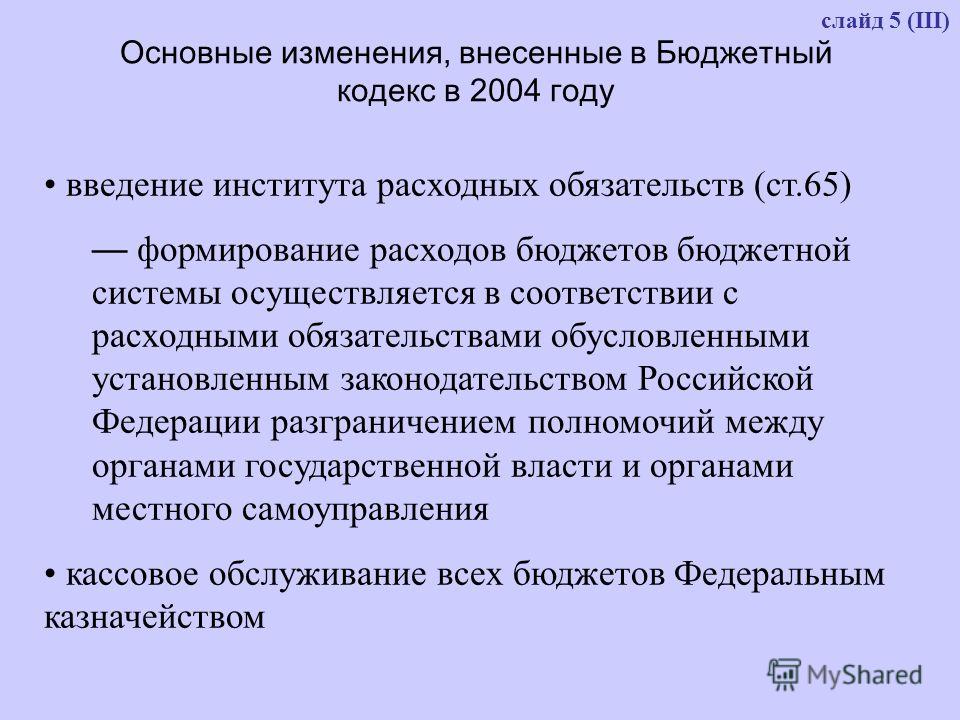 слайд 5 (III)

Основные изменения, внесенные в Бюджетный кодекс в 2004 году

• введение института расходных обязательств (ст.65)

— формирование расходов бюджетов бюджетной системы осуществляется в соответствии с расходными обязательствами обусловленными установленным законодательством Российской Федерации разграничением полномочий между органами государственной власти и органами местного самоуправления

• кассовое обслуживание всех бюджетов Федеральным казначейством

MyShared